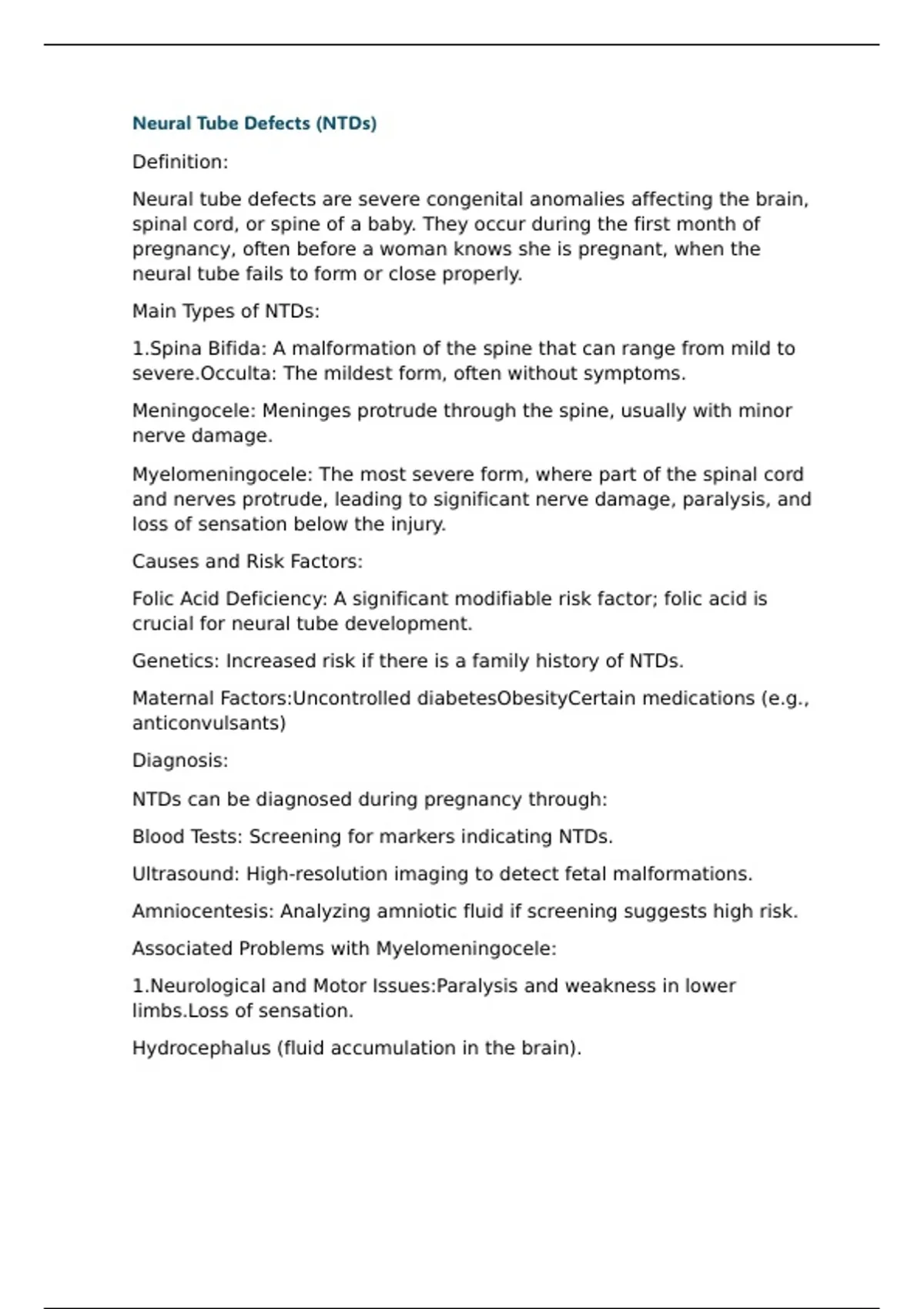 Neural Tube Defects (NTDs)

Definition:

Neural tube defects are severe congenital anomalies affecting the brain, spinal cord, or spine of a baby. They occur during the first month of pregnancy, often before a woman knows she is pregnant, when the neural tube fails to form or close properly.

Main Types of NTDs:

1.Spina Bifida: A malformation of the spine that can range from mild to severe.Occulta: The mildest form, often without symptoms.

Meningocele: Meninges protrude through the spine, usually with minor nerve damage.

Myelomeningocele: The most severe form, where part of the spinal cord and nerves protrude, leading to significant nerve damage, paralysis, and loss of sensation below the injury.

Causes and Risk Factors:

Folic Acid Deficiency: A significant modifiable risk factor; folic acid is crucial for neural tube development.

Genetics: Increased risk if there is a family history of NTDs.

Maternal Factors:Uncontrolled diabetesObesityCertain medications (e.g., anticonvulsants)

Diagnosis:

NTDs can be diagnosed during pregnancy through:

Blood Tests: Screening for markers indicating NTDs.

Ultrasound: High-resolution imaging to detect fetal malformations.

Amniocentesis: Analyzing amniotic fluid if screening suggests high risk.

Associated Problems with Myelomeningocele:

1.Neurological and Motor Issues:Paralysis and weakness in lower limbs.Loss of sensation.

Hydrocephalus (fluid accumulation in the brain).